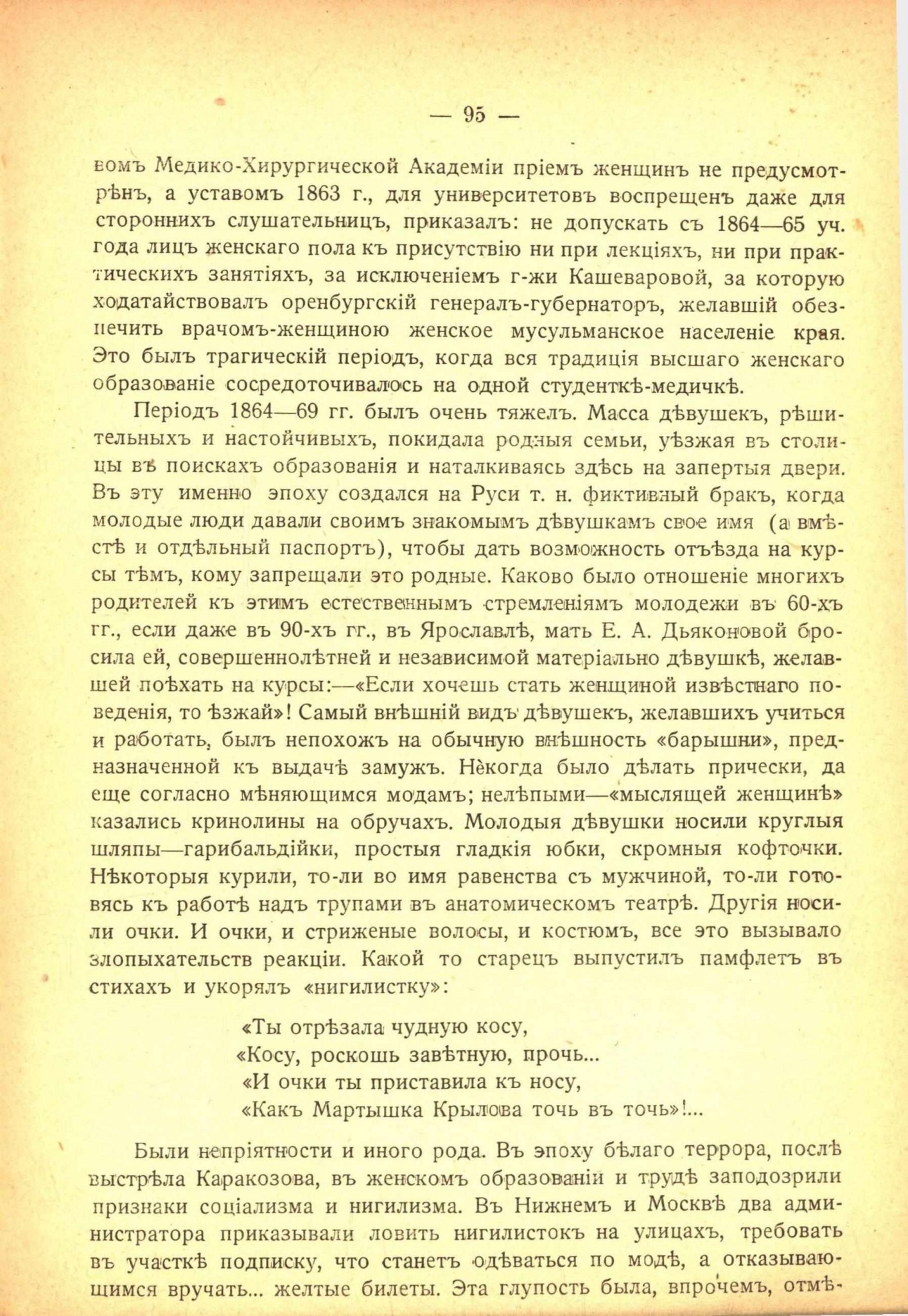 — 95 —

вомъ Медико-Хирургической Академіи пріемъ женщинъ не предусмотрѣнъ, а уставомъ 1863 г., для университетовъ воспрещенъ даже для стороннихъ слушательницъ, приказалъ: не допускать съ 1864—65 уч. года лицъ женскаго пола къ присутствію ни при лекціяхъ, ни при практическихъ занятіяхъ, за исключеніемъ г-жи Кашеваровой, за которую ходатайствовалъ оренбургскій генералъ-губернаторъ, желавшій обезпечить врачомъ-женщиною женское мусульманское населеніе края. Это былъ трагическій періодъ, когда вся традиція высшаго женскаго образованіе сосредоточивалось на одной студенткѣ-медичкѣ.

Періодъ 1864—69 гг. былъ очень тяжелъ. Масса дѣвушекъ, рѣшительныхъ и настойчивыхъ, покидала родныя семьи, уѣзжая въ столицы въ поискахъ образованія и наталкиваясь здѣсь на запертыя двери. Въ эту именно эпоху создался на Руси т. н. фиктивный бракъ, когда молодые люди давали своимъ знакомымъ дѣвушкамъ свое имя (а вмѣстѣ и отдѣльный паспортъ), чтобы дать возможность отъѣзда на курсы тѣмъ, кому запрещали это родные. Каково было отношеніе многихъ родителей къ этимъ естественнымъ стремленіямъ молодежи въ 60-хъ гг., если даже въ 90-хъ гг., въ Ярославлѣ, мать Е. А. Дьяконовой бросила ей, совершеннолѣтней и независимой матеріально дѣвушкѣ, желавшей поѣхать на курсы:—«Если хочешь стать женщиной извѣстнаго поведенія, то ѣзжай»! Самый внѣшній видъ дѣвушекъ, желавшихъ учиться и работать, былъ непохожъ на обычную внѣшность «барышни», предназначенной къ выдачѣ замужъ. Нѣкогда было дѣлать прически, да еще согласно мѣняющимся модамъ; нелѣпыми—«мыслящей женщинѣ» казались кринолины на обручахъ. Молодыя дѣвушки носили круглыя шляпы—гарибальдійки, простыя гладкія юбки, скромныя кофточки. Нѣкоторыя курили, то-ли во имя равенства съ мужчиной, то-ли готовясь къ работѣ надъ трупами въ анатомическомъ театрѣ. Другія носили очки. И очки, и стриженые волосы, и костюмъ, все это вызывало злопыхательств реакціи. Какой то старецъ выпустилъ памфлетъ въ стихахъ и укорялъ «нигилистку»:

«Ты отрѣзала чудную косу,
«Косу, роскошь завѣтную, прочь...
«И очки ты приставила къ носу,
«Какъ Мартышка Крылова точь въ точь»!...

Были непріятности и иного рода. Въ эпоху бѣлаго террора, послѣ выстрѣла Каракозова, въ женскомъ образованіи и трудѣ заподозрили признаки соціализма и нигилизма. Въ Нижнемъ и Москвѣ два администратора приказывали ловить нигилистокъ на улицахъ, требовать въ участкѣ подписку, что станетъ одѣваться по модѣ, а отказывающимся вручать... желтые билеты. Эта глупость была, впрочемъ, отмѣ-